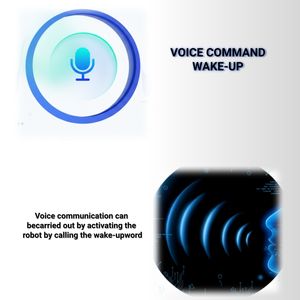 VOICE COMMAND WAKE-UP

Voice communication can becarried out by activating the robot by calling the wake-upword